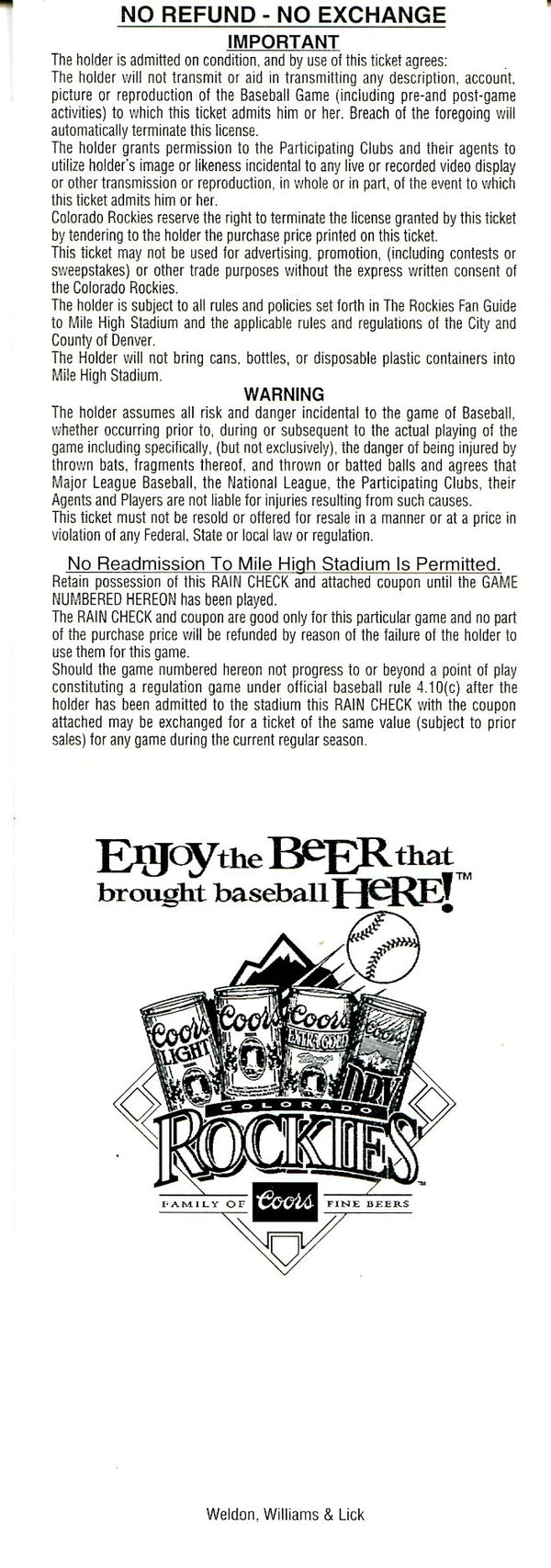 NO REFUND - NO EXCHANGE
IMPORTANT

The holder is admitted on condition, and by use of this ticket agrees:
The holder will not transmit or aid in transmitting any description, account, picture or reproduction of the Baseball Game (including pre-and post-game activities) to which this ticket admits him or her. Breach of the foregoing will automatically terminate this license.
The holder grants permission to the Participating Clubs and their agents to utilize holder's image or likeness incidental to any live or recorded video display or other transmission or reproduction, in whole or in part, of the event to which this ticket admits him or her.
Colorado Rockies reserve the right to terminate the license granted by this ticket by tendering to the holder the purchase price printed on this ticket.
This ticket may not be used for advertising, promotion, (including contests or sweepstakes) or other trade purposes without the express written consent of the Colorado Rockies.
The holder is subject to all rules and policies set forth in The Rockies Fan Guide to Mile High Stadium and the applicable rules and regulations of the City and County of Denver.
The Holder will not bring cans, bottles, or disposable plastic containers into Mile High Stadium.

WARNING

The holder assumes all risk and danger incidental to the game of Baseball, whether occurring prior to, during or subsequent to the actual playing of the game including specifically, (but not exclusively), the danger of being injured by thrown bats, fragments thereof, and thrown or batted balls and agrees that Major League Baseball, the National League, the Participating Clubs, their Agents and Players are not liable for injuries resulting from such causes.
This ticket must not be resold or offered for resale in a manner or at a price in violation of any Federal, State or local law or regulation.

No Readmission To Mile High Stadium Is Permitted.

Retain possession of this RAIN CHECK and attached coupon until the GAME NUMBERED HEREON has been played.
The RAIN CHECK and coupon are good only for this particular game and no part of the purchase price will be refunded by reason of the failure of the holder to use them for this game.
Should the game numbered hereon not progress to or beyond a point of play constituting a regulation game under official baseball rule 4.10(c) after the holder has been admitted to the stadium this RAIN CHECK with the coupon attached may be exchanged for a ticket of the same value (subject to prior sales) for any game during the current regular season.

Enjoy the BEER that brought baseball HERE!™

Coors LIGHT Coors Coors EXTRA GOLD DRY

COLORADO ROCKIES

FAMILY OF Coors FINE BEERS

Weldon, Williams & Lick